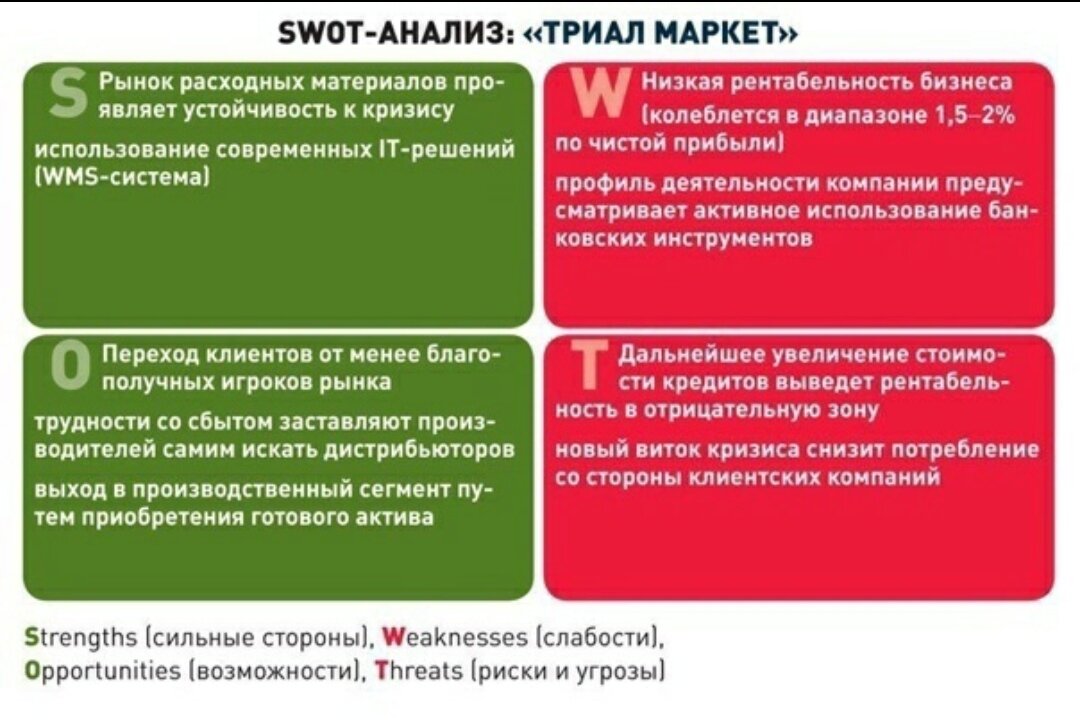 SWOT-АНАЛИЗ: «ТРИАЛ МАРКЕТ»

S Рынок расходных материалов проявляет устойчивость к кризису

использование современных IT-решений (WMS-система)

W Низкая рентабельность бизнеса (колеблется в диапазоне 1,5–2% по чистой прибыли)

профиль деятельности компании предусматривает активное использование банковских инструментов

O Переход клиентов от менее благополучных игроков рынка

трудности со сбытом заставляют производителей самим искать дистрибьюторов

выход в производственный сегмент путем приобретения готового актива

T Дальнейшее увеличение стоимости кредитов выведет рентабельность в отрицательную зону

новый виток кризиса снизит потребление со стороны клиентских компаний

Strengths (сильные стороны), Weaknesses (слабости), Opportunities (возможности), Threats (риски и угрозы)